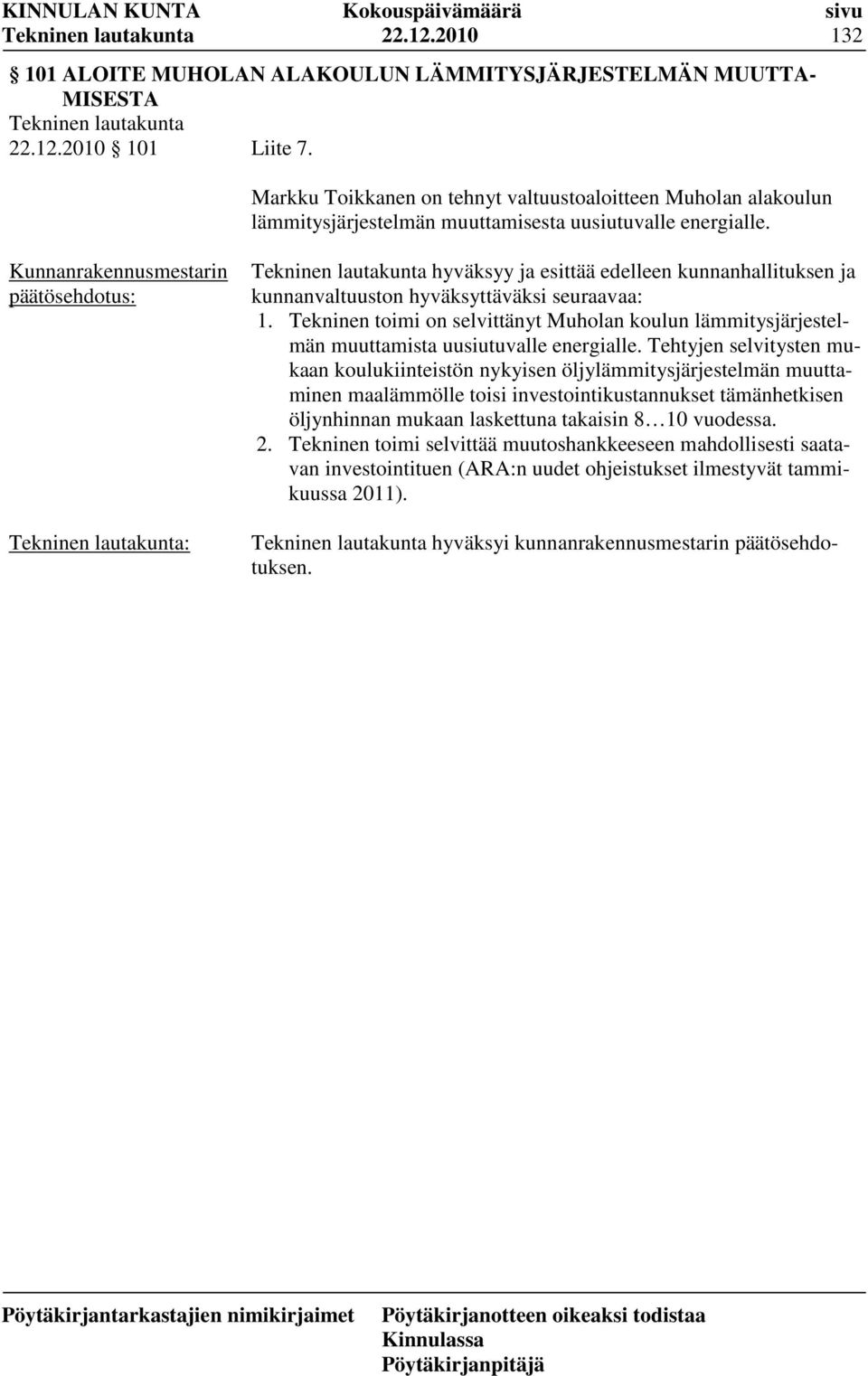 KINNULAN KUNTA Kokouspäivämäärä sivu
Tekninen lautakunta 22.12.2010 132

§ 101 ALOITE MUHOLAN ALAKOULUN LÄMMITYSJÄRJESTELMÄN MUUTTAMISESTA
Tekninen lautakunta
22.12.2010 § 101 Liite 7.

Markku Toikkanen on tehnyt valtuustoaloitteen Muholan alakoulun lämmitysjärjestelmän muuttamisesta uusiutuvalle energialle.

Kunnanrakennusmestarin päätösehdotus:

Tekninen lautakunta hyväksyy ja esittää edelleen kunnanhallituksen ja kunnanvaltuuston hyväksyttäväksi seuraavaa:
1. Tekninen toimi on selvittänyt Muholan koulun lämmitysjärjestelmän muuttamista uusiutuvalle energialle. Tehtyjen selvitysten mukaan koulukiinteistön nykyisen öljylämmitysjärjestelmän muuttaminen maalämmölle toisi investointikustannukset tämänhetkisen öljynhinnan mukaan laskettuna takaisin 8…10 vuodessa.
2. Tekninen toimi selvittää muutoshankkeeseen mahdollisesti saatavan investointituen (ARA:n uudet ohjeistukset ilmestyvät tammikuussa 2011).

Tekninen lautakunta:

Tekninen lautakunta hyväksyi kunnanrakennusmestarin päätösehdotuksen.

Pöytäkirjantarkastajien nimikirjaimet

Pöytäkirjanotteen oikeaksi todistaa
Kinnulassa
Pöytäkirjanpitäjä